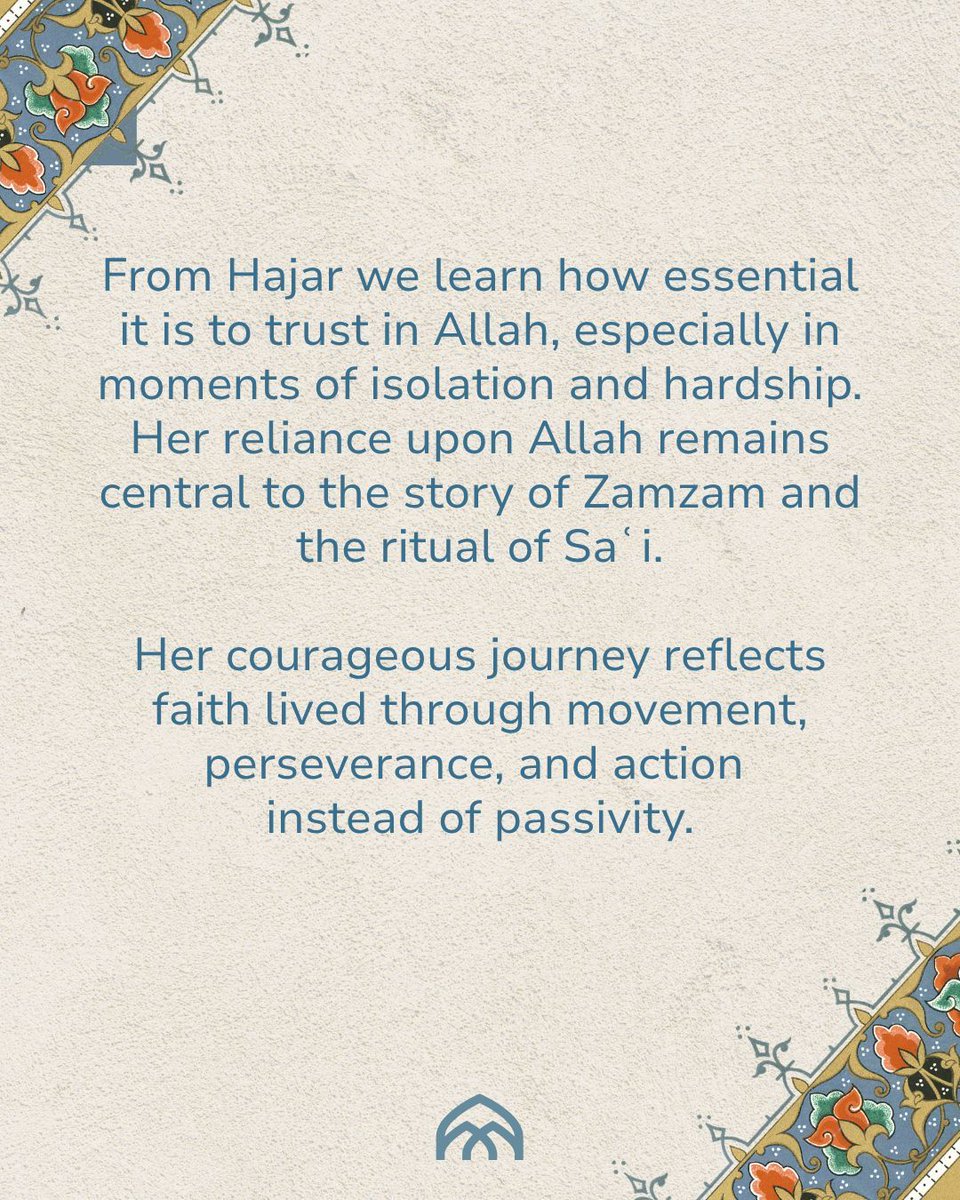 From Hajar we learn how essential it is to trust in Allah, especially in moments of isolation and hardship. Her reliance upon Allah remains central to the story of Zamzam and the ritual of Saʿi.

Her courageous journey reflects faith lived through movement, perseverance, and action instead of passivity.